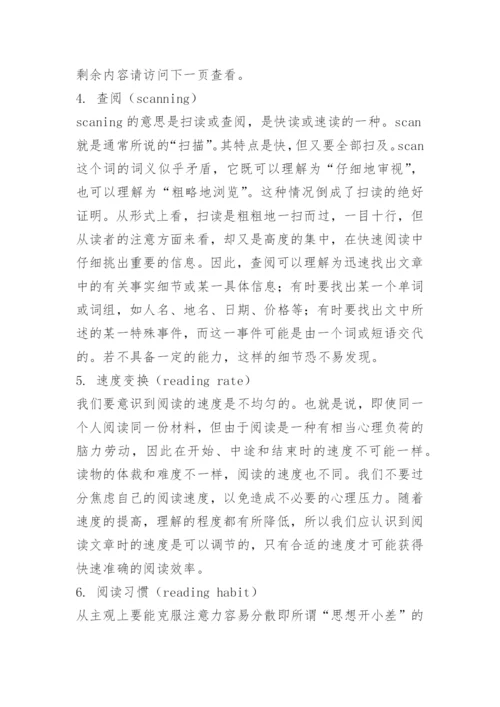 剩余内容请访问下一页查看。

4. 查阅（scanning）

scaning 的意思是扫读或查阅，是快读或速读的一种。scan 就是通常所说的“扫描”。其特点是快，但又要全部扫及。scan 这个词的词义似乎矛盾，它既可以理解为“仔细地审视”，也可以理解为“粗略地浏览”。这种情况倒成了扫读的绝好证明。从形式上看，扫读是粗粗地一扫而过，一目十行，但从读者的注意方面来看，却又是高度的集中，在快速阅读中仔细挑出重要的信息。因此，查阅可以理解为迅速找出文章中的有关事实细节或某一具体信息；有时要找出某一个单词或词组，如人名、地名、日期、价格等；有时要找出文中所述的某一特殊事件，而这一事件可能是由一个词或短语交代的。若不具备一定的能力，这样的细节恐不易发现。

5. 速度变换（reading rate）

我们要意识到阅读的速度是不均匀的。也就是说，即使同一个人阅读同一份材料，但由于阅读是一种有相当心理负荷的脑力劳动，因此在开始、中途和结束时的速度不可能一样。读物的体裁和难度不一样，阅读的速度也不同。我们不要过分焦虑自己的阅读速度，以免造成不必要的心理压力。随着速度的提高，理解的程度都有所降低，所以我们应认识到阅读文章时的速度是可以调节的，只有合适的速度才可能获得快速准确的阅读效率。

6. 阅读习惯（reading habit）

从主观上要能克服注意力容易分散即所谓“思想开小差”的